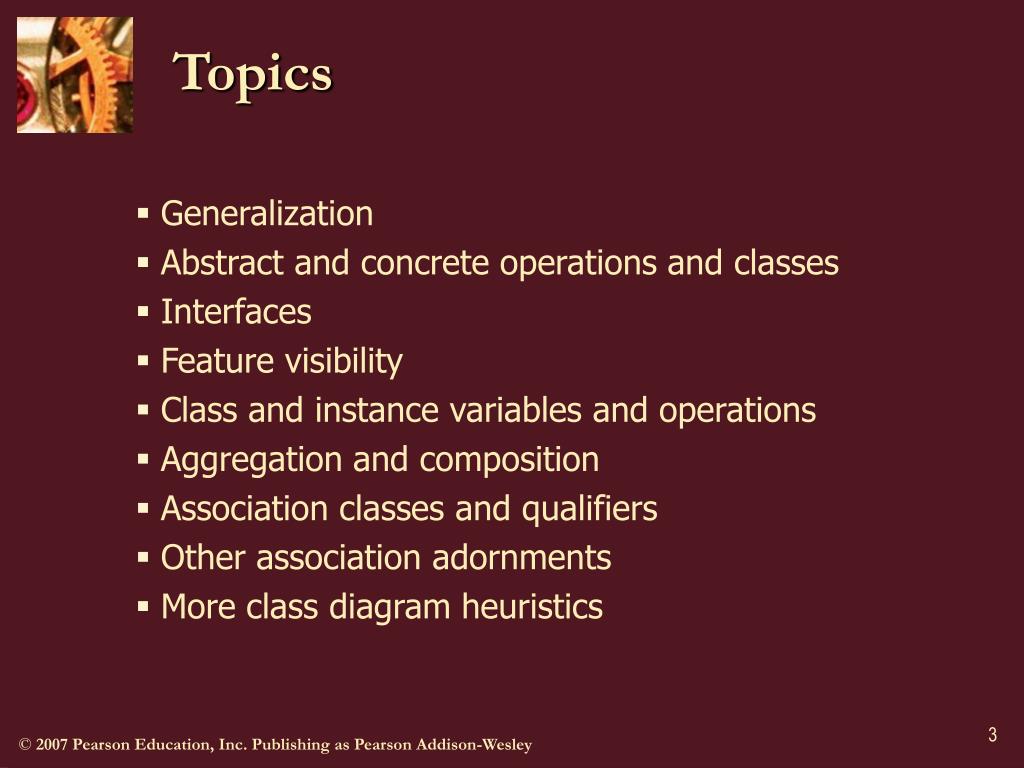 Topics

▪ Generalization
▪ Abstract and concrete operations and classes
▪ Interfaces
▪ Feature visibility
▪ Class and instance variables and operations
▪ Aggregation and composition
▪ Association classes and qualifiers
▪ Other association adornments
▪ More class diagram heuristics

© 2007 Pearson Education, Inc. Publishing as Pearson Addison-Wesley

3